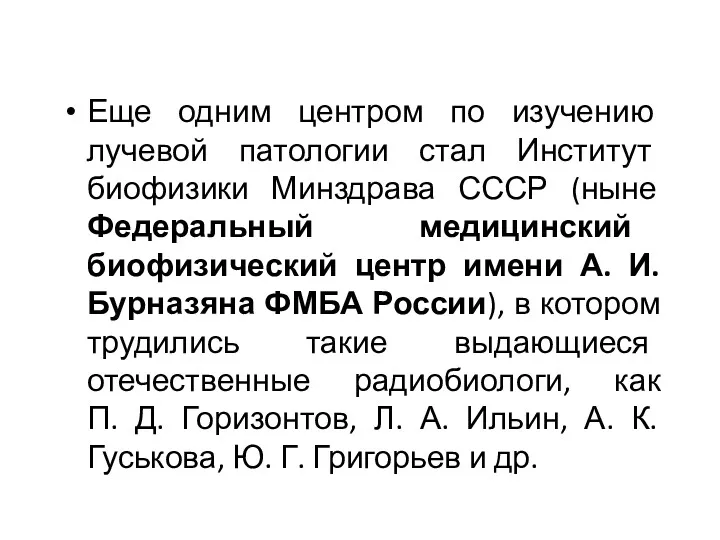 • Еще одним центром по изучению лучевой патологии стал Институт биофизики Минздрава СССР (ныне Федеральный медицинский биофизический центр имени А. И. Бурназяна ФМБА России), в котором трудились такие выдающиеся отечественные радиобиологи, как П. Д. Горизонтов, Л. А. Ильин, А. К. Гуськова, Ю. Г. Григорьев и др.